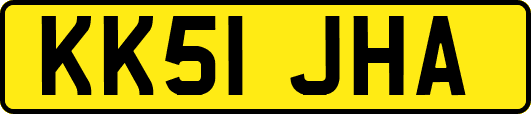 KK51 JHA